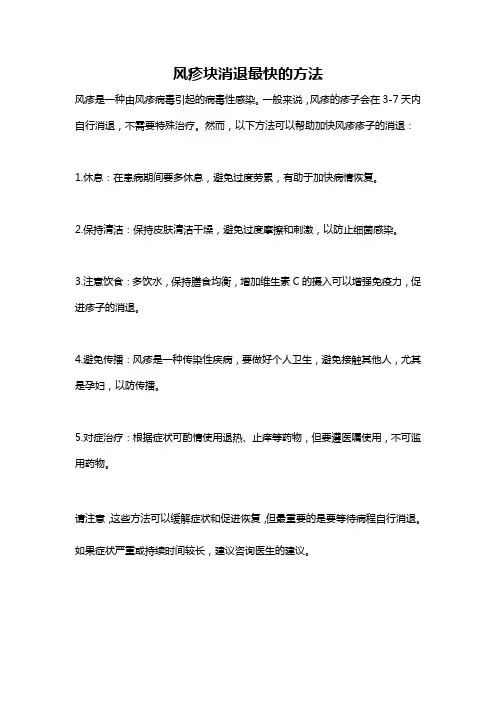 风疹块消退最快的方法

风疹是一种由风疹病毒引起的病毒性感染。一般来说，风疹的疹子会在 3-7 天内自行消退，不需要特殊治疗。然而，以下方法可以帮助加快风疹疹子的消退：

1.休息：在患病期间要多休息，避免过度劳累，有助于加快病情恢复。

2.保持清洁：保持皮肤清洁干燥，避免过度摩擦和刺激，以防止细菌感染。

3.注意饮食：多饮水，保持膳食均衡，增加维生素 C 的摄入可以增强免疫力，促进疹子的消退。

4.避免传播：风疹是一种传染性疾病，要做好个人卫生，避免接触其他人，尤其是孕妇，以防传播。

5.对症治疗：根据症状可酌情使用退热、止痒等药物，但要遵医嘱使用，不可滥用药物。

请注意，这些方法可以缓解症状和促进恢复，但最重要的是要等待病程自行消退。如果症状严重或持续时间较长，建议咨询医生的建议。